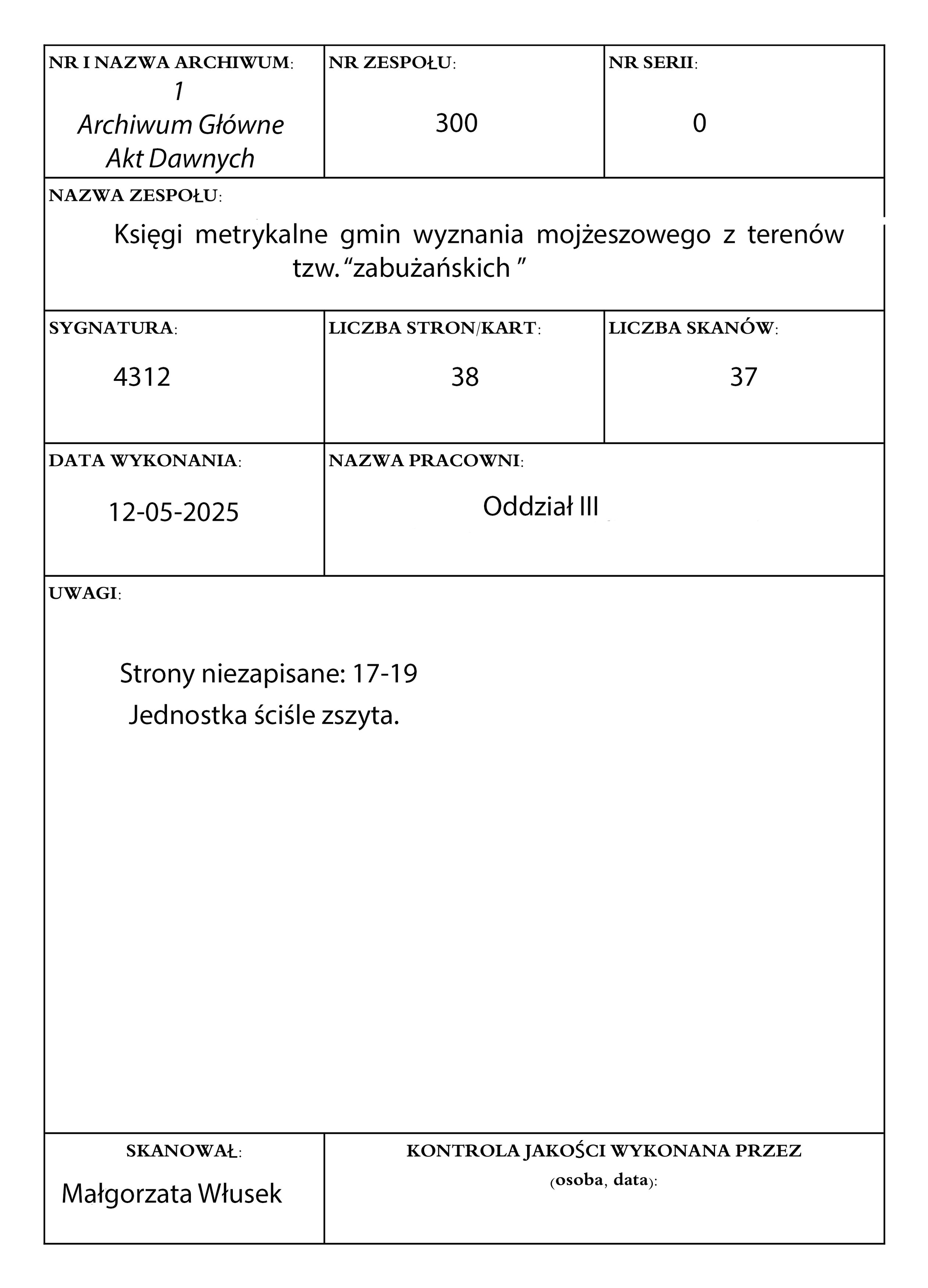 NR I NAZWA ARCHIWUM:
1
Archiwum Główne
Akt Dawnych

NR ZESPOŁU:
300

NR SERII:
0

NAZWA ZESPOŁU:
Księgi metrykalne gmin wyznania mojżeszowego z terenów tzw. “zabużańskich ”

SYGNATURA:
4312

LICZBA STRON/KART:
38

LICZBA SKANÓW:
37

DATA WYKONANIA:
12-05-2025

NAZWA PRACOWNI:
Oddział III

UWAGI:

Strony niezapisane: 17-19
Jednostka ściśle zszyta.

SKANOWAŁ:
Małgorzata Włusek

KONTROLA JAKOŚCI WYKONANA PRZEZ
(osoba, data):